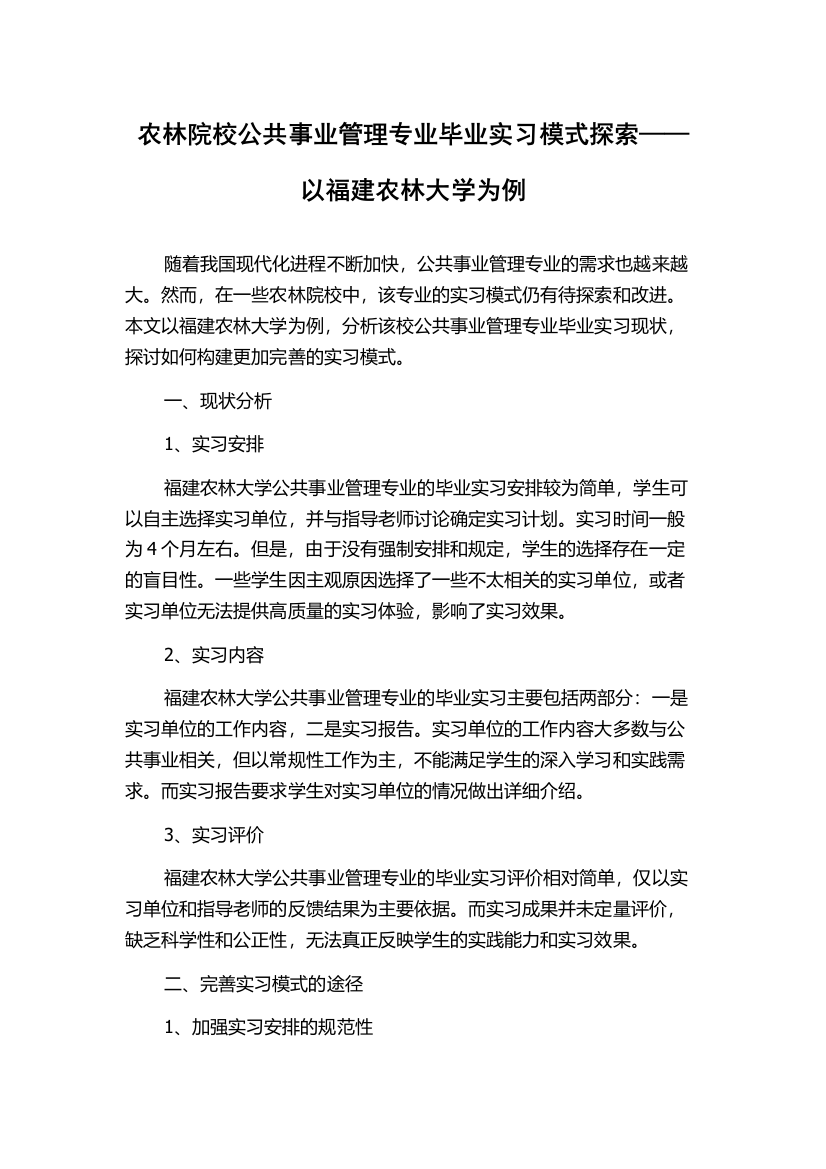 农林院校公共事业管理专业毕业实习模式探索——以福建农林大学为例

随着我国现代化进程不断加快，公共事业管理专业的需求也越来越大。然而，在一些农林院校中，该专业的实习模式仍有待探索和改进。本文以福建农林大学为例，分析该校公共事业管理专业毕业实习现状，探讨如何构建更加完善的实习模式。

一、现状分析

1、实习安排

福建农林大学公共事业管理专业的毕业实习安排较为简单，学生可以自主选择实习单位，并与指导老师讨论确定实习计划。实习时间一般为4个月左右。但是，由于没有强制安排和规定，学生的选择存在一定的盲目性。一些学生因主观原因选择了一些不太相关的实习单位，或者实习单位无法提供高质量的实习体验，影响了实习效果。

2、实习内容

福建农林大学公共事业管理专业的毕业实习主要包括两部分：一是实习单位的工作内容，二是实习报告。实习单位的工作内容大多数与公共事业相关，但以常规性工作为主，不能满足学生的深入学习和实践需求。而实习报告要求学生对实习单位的情况做出详细介绍。

3、实习评价

福建农林大学公共事业管理专业的毕业实习评价相对简单，仅以实习单位和指导老师的反馈结果为主要依据。而实习成果并未定量评价，缺乏科学性和公正性，无法真正反映学生的实践能力和实习效果。

二、完善实习模式的途径

1、加强实习安排的规范性